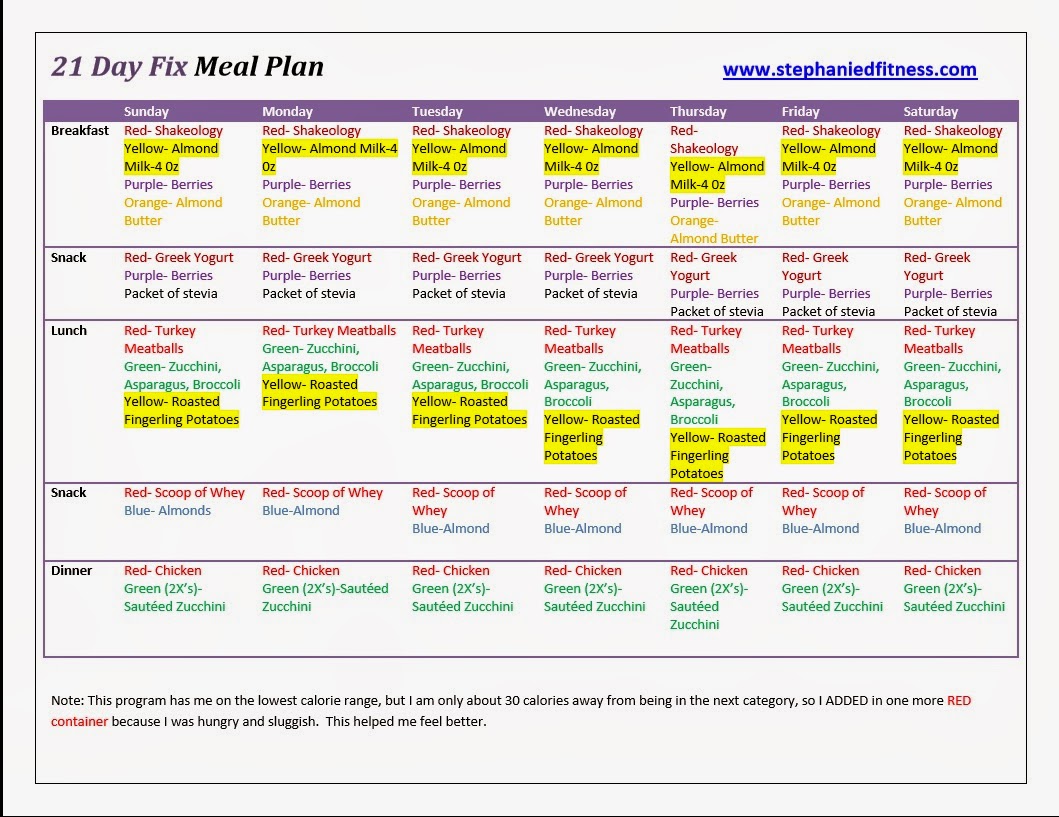 21 Day Fix Meal Plan

www.stephaniedfitness.com

| | Sunday | Monday | Tuesday | Wednesday | Thursday | Friday | Saturday |
|---|---|---|---|---|---|---|---|
| Breakfast | Red- Shakeology Yellow- Almond Milk-4 0z Purple- Berries Orange- Almond Butter | Red- Shakeology Yellow- Almond Milk-4 0z Purple- Berries Orange- Almond Butter | Red- Shakeology Yellow- Almond Milk-4 0z Purple- Berries Orange- Almond Butter | Red- Shakeology Yellow- Almond Milk-4 0z Purple- Berries Orange- Almond Butter | Red- Shakeology Yellow- Almond Milk-4 0z Purple- Berries Orange- Almond Butter | Red- Shakeology Yellow- Almond Milk-4 0z Purple- Berries Orange- Almond Butter | Red- Shakeology Yellow- Almond Milk-4 0z Purple- Berries Orange- Almond Butter |
| Snack | Red- Greek Yogurt Purple- Berries Packet of stevia | Red- Greek Yogurt Purple- Berries Packet of stevia | Red- Greek Yogurt Purple- Berries Packet of stevia | Red- Greek Yogurt Purple- Berries Packet of stevia | Red- Greek Yogurt Purple- Berries Packet of stevia | Red- Greek Yogurt Purple- Berries Packet of stevia | Red- Greek Yogurt Purple- Berries Packet of stevia |
| Lunch | Red- Turkey Meatballs Green- Zucchini, Asparagus, Broccoli Yellow- Roasted Fingerling Potatoes | Red- Turkey Meatballs Green- Zucchini, Asparagus, Broccoli Yellow- Roasted Fingerling Potatoes | Red- Turkey Meatballs Green- Zucchini, Asparagus, Broccoli Yellow- Roasted Fingerling Potatoes | Red- Turkey Meatballs Green- Zucchini, Asparagus, Broccoli Yellow- Roasted Fingerling Potatoes | Red- Turkey Meatballs Green- Zucchini, Asparagus, Broccoli Yellow- Roasted Fingerling Potatoes | Red- Turkey Meatballs Green- Zucchini, Asparagus, Broccoli Yellow- Roasted Fingerling Potatoes | Red- Turkey Meatballs Green- Zucchini, Asparagus, Broccoli Yellow- Roasted Fingerling Potatoes |
| Snack | Red- Scoop of Whey Blue- Almonds | Red- Scoop of Whey Blue-Almond | Red- Scoop of Whey Blue-Almond | Red- Scoop of Whey Blue-Almond | Red- Scoop of Whey Blue-Almond | Red- Scoop of Whey Blue-Almond | Red- Scoop of Whey Blue-Almond |
| Dinner | Red- Chicken Green (2X's)- Sautéed Zucchini | Red- Chicken Green (2X's)-Sautéed Zucchini | Red- Chicken Green (2X's)- Sautéed Zucchini | Red- Chicken Green (2X's)- Sautéed Zucchini | Red- Chicken Green (2X's)- Sautéed Zucchini | Red- Chicken Green (2X's)- Sautéed Zucchini | Red- Chicken Green (2X's)- Sautéed Zucchini |

Note: This program has me on the lowest calorie range, but I am only about 30 calories away from being in the next category, so I ADDED in one more RED container because I was hungry and sluggish. This helped me feel better.